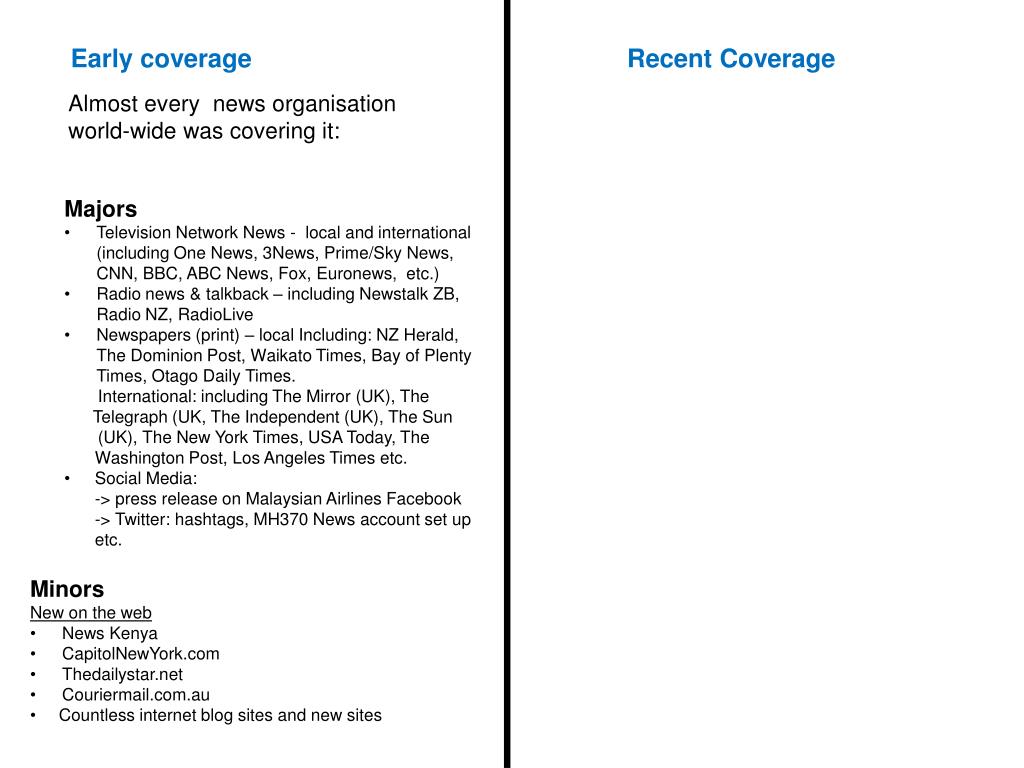 Early coverage

Almost every news organisation world-wide was covering it:

Majors
• Television Network News - local and international (including One News, 3News, Prime/Sky News, CNN, BBC, ABC News, Fox, Euronews, etc.)
• Radio news & talkback – including Newstalk ZB, Radio NZ, RadioLive
• Newspapers (print) – local Including: NZ Herald, The Dominion Post, Waikato Times, Bay of Plenty Times, Otago Daily Times.
International: including The Mirror (UK), The Telegraph (UK, The Independent (UK), The Sun (UK), The New York Times, USA Today, The Washington Post, Los Angeles Times etc.
• Social Media:
-> press release on Malaysian Airlines Facebook
-> Twitter: hashtags, MH370 News account set up etc.

Minors
New on the web
• News Kenya
• CapitolNewYork.com
• Thedailystar.net
• Couriermail.com.au
• Countless internet blog sites and new sites

Recent Coverage